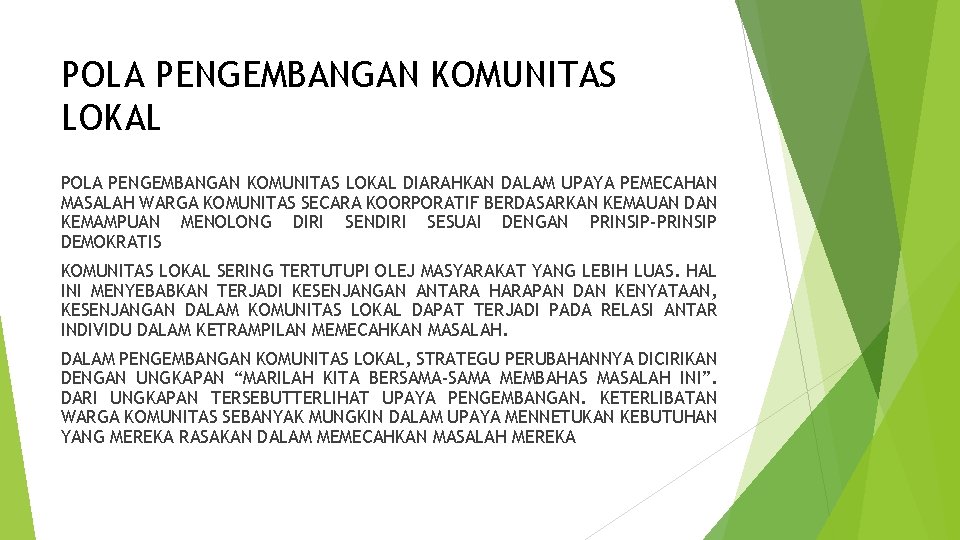 POLA PENGEMBANGAN KOMUNITAS LOKAL

POLA PENGEMBANGAN KOMUNITAS LOKAL DIARAHKAN DALAM UPAYA PEMECAHAN MASALAH WARGA KOMUNITAS SECARA KOORPORATIF BERDASARKAN KEMAUAN DAN KEMAMPUAN MENOLONG DIRI SENDIRI SESUAI DENGAN PRINSIP-PRINSIP DEMOKRATIS

KOMUNITAS LOKAL SERING TERTUTUPI OLEJ MASYARAKAT YANG LEBIH LUAS. HAL INI MENYEBABKAN TERJADI KESENJANGAN ANTARA HARAPAN DAN KENYATAAN, KESENJANGAN DALAM KOMUNITAS LOKAL DAPAT TERJADI PADA RELASI ANTAR INDIVIDU DALAM KETRAMPILAN MEMECAHKAN MASALAH.

DALAM PENGEMBANGAN KOMUNITAS LOKAL, STRATEGU PERUBAHANNYA DICIRIKAN DENGAN UNGKAPAN “MARILAH KITA BERSAMA-SAMA MEMBAHAS MASALAH INI”. DARI UNGKAPAN TERSEBUTTERLIHAT UPAYA PENGEMBANGAN. KETERLIBATAN WARGA KOMUNITAS SEBANYAK MUNGKIN DALAM UPAYA MENNETUKAN KEBUTUHAN YANG MEREKA RASAKAN DALAM MEMECAHKAN MASALAH MEREKA